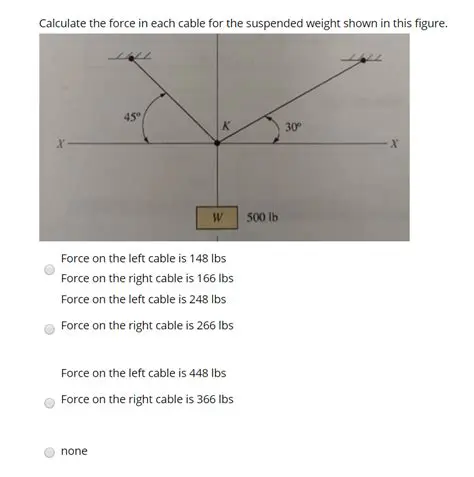 Calculate the force in each cable for the suspended weight shown in this figure.

45°
K
30°
X
X
W
500 lb

Force on the left cable is 148 lbs
Force on the right cable is 166 lbs

Force on the left cable is 248 lbs
Force on the right cable is 266 lbs

Force on the left cable is 448 lbs
Force on the right cable is 366 lbs

none